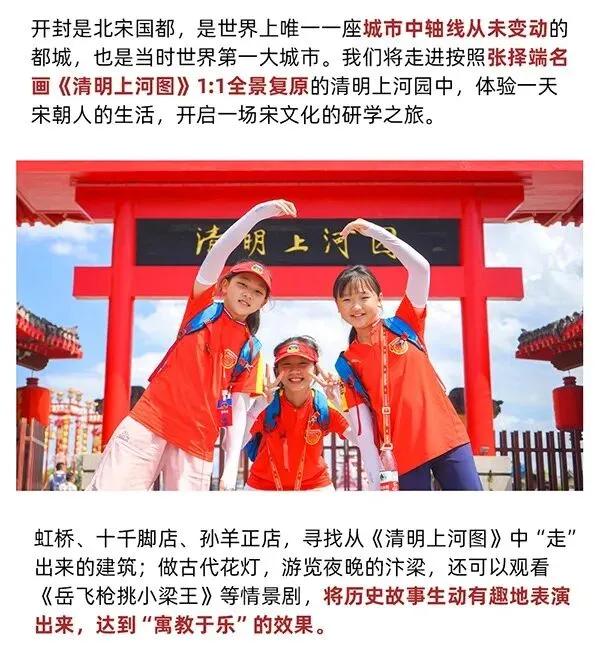 开封是北宋国都，是世界上唯一一座城市中轴线从未变动的都城，也是当时世界第一大城市。我们将走进按照张择端名画《清明上河图》1:1全景复原的清明上河园中，体验一天宋朝人的生活，开启一场宋文化的研学之旅。

清明上河园

虹桥、十千脚店、孙羊正店，寻找从《清明上河图》中“走”出来的建筑；做古代花灯，游览夜晚的汴梁，还可以观看《岳飞枪挑小梁王》等情景剧，将历史故事生动有趣地表演出来，达到“寓教于乐”的效果。